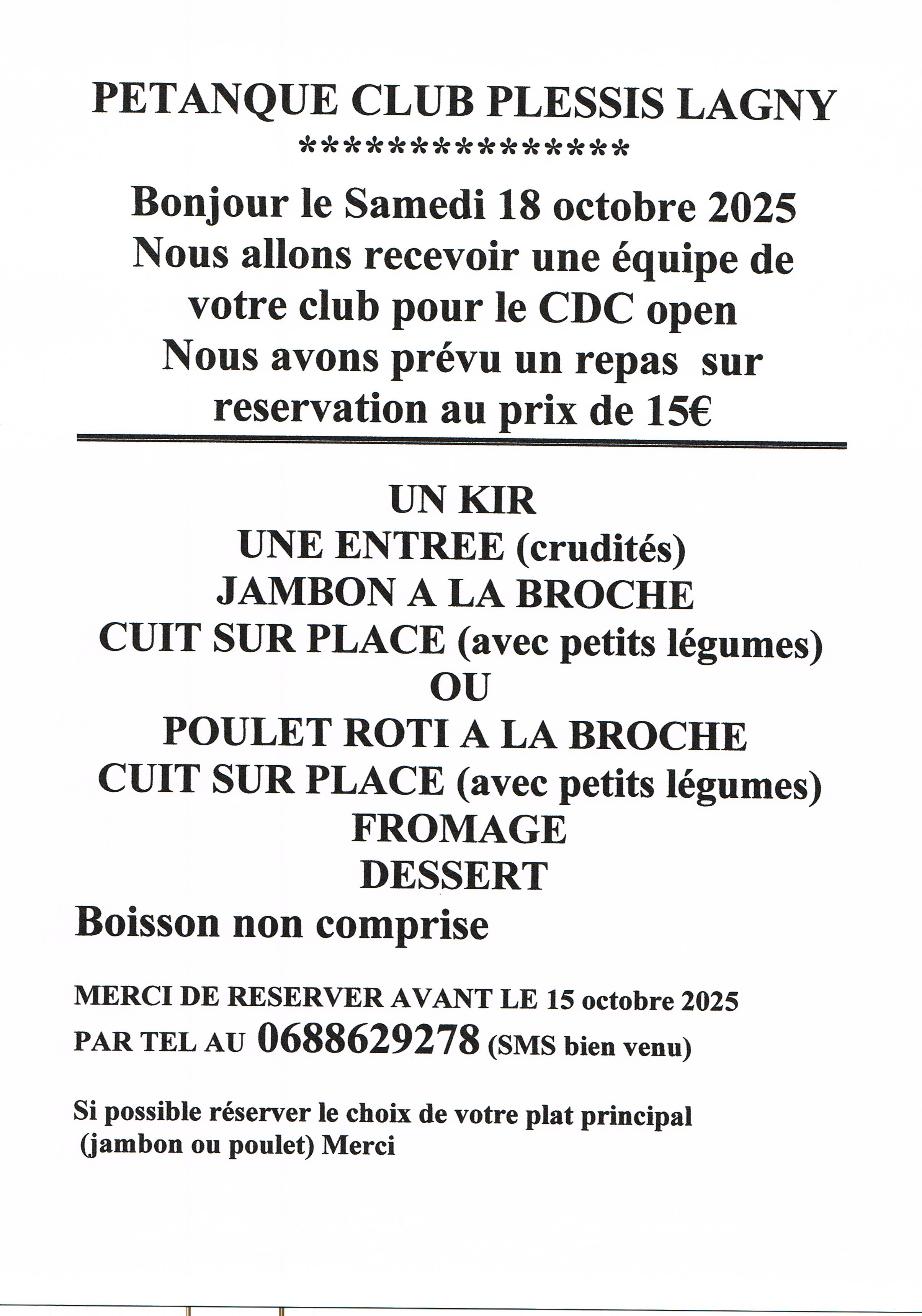 PETANQUE CLUB PLESSIS LAGNY

****************

Bonjour le Samedi 18 octobre 2025
Nous allons recevoir une équipe de votre club pour le CDC open
Nous avons prévu un repas sur reservation au prix de 15€

UN KIR
UNE ENTREE (crudités)
JAMBON A LA BROCHE
CUIT SUR PLACE (avec petits légumes)
OU
POULET ROTI A LA BROCHE
CUIT SUR PLACE (avec petits légumes)
FROMAGE
DESSERT

Boisson non comprise

MERCI DE RESERVER AVANT LE 15 octobre 2025
PAR TEL AU 0688629278 (SMS bien venu)

Si possible réserver le choix de votre plat principal (jambon ou poulet) Merci